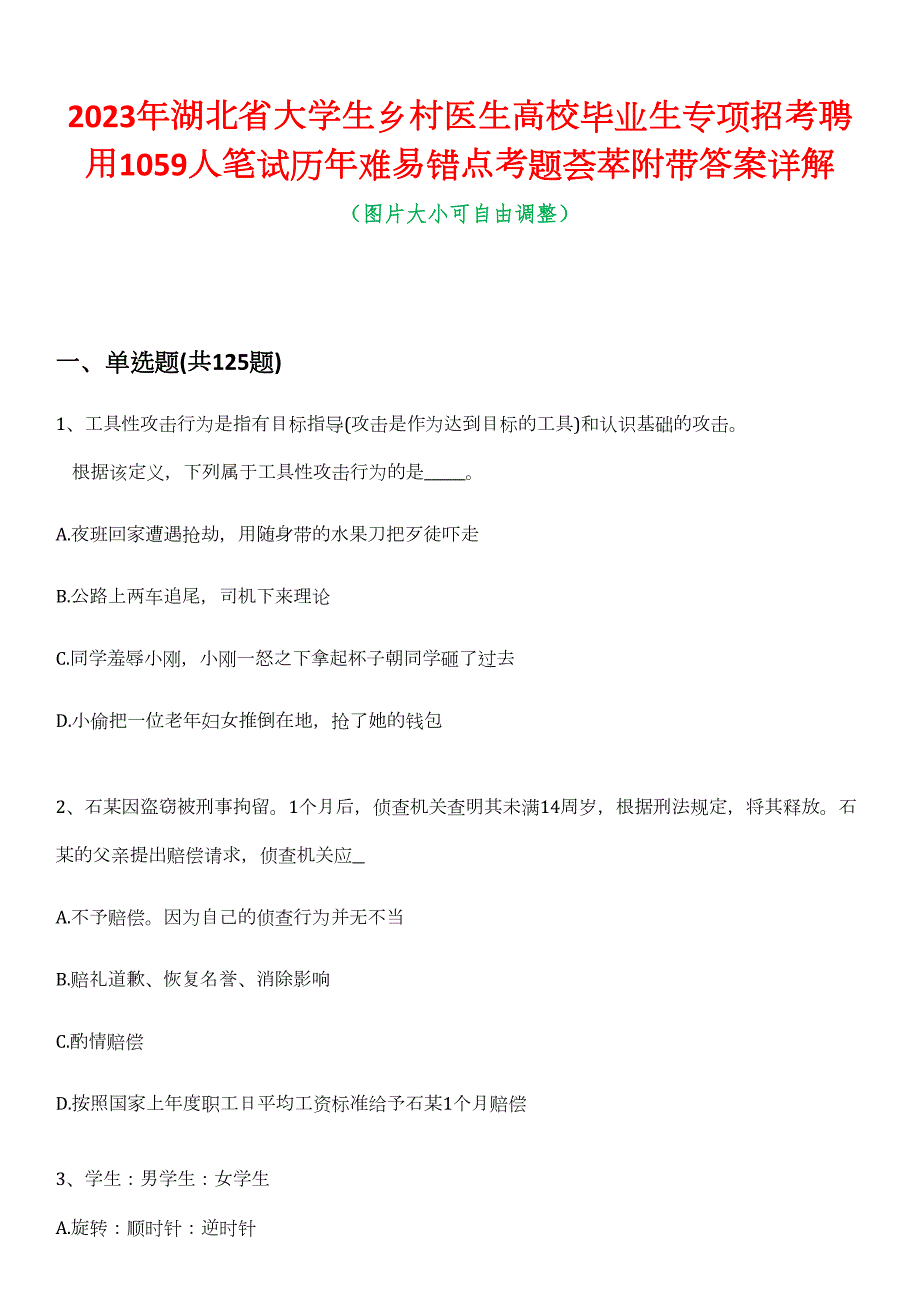 2023年湖北省大学生乡村医生高校毕业生专项招考聘用1059人笔试历年难易错点考题荟萃附带答案详解

（图片大小可自由调整）

一、单选题(共125题)

1、工具性攻击行为是指有目标指导(攻击是作为达到目标的工具)和认识基础的攻击。

根据该定义，下列属于工具性攻击行为的是_____。

A.夜班回家遭遇抢劫，用随身带的水果刀把歹徒吓走

B.公路上两车追尾，司机下来理论

C.同学羞辱小刚，小刚一怒之下拿起杯子朝同学砸了过去

D.小偷把一位老年妇女推倒在地，抢了她的钱包

2、石某因盗窃被刑事拘留。1个月后，侦查机关查明其未满14周岁，根据刑法规定，将其释放。石某的父亲提出赔偿请求，侦查机关应_

A.不予赔偿。因为自己的侦查行为并无不当

B.赔礼道歉、恢复名誉、消除影响

C.酌情赔偿

D.按照国家上年度职工日平均工资标准给予石某1个月赔偿

3、学生：男学生：女学生

A.旋转：顺时针：逆时针